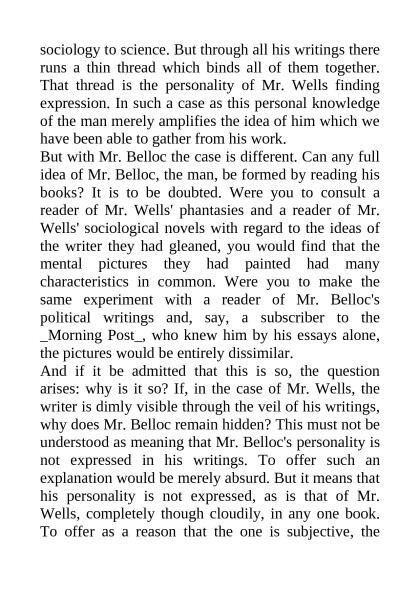 sociology to science. But through all his writings there runs a thin thread which binds all of them together. That thread is the personality of Mr. Wells finding expression. In such a case as this personal knowledge of the man merely amplifies the idea of him which we have been able to gather from his work.
But with Mr. Belloc the case is different. Can any full idea of Mr. Belloc, the man, be formed by reading his books? It is to be doubted. Were you to consult a reader of Mr. Wells' phantasies and a reader of Mr. Wells' sociological novels with regard to the ideas of the writer they had gleaned, you would find that the mental pictures they had painted had many characteristics in common. Were you to make the same experiment with a reader of Mr. Belloc's political writings and, say, a subscriber to the _Morning Post_, who knew him by his essays alone, the pictures would be entirely dissimilar.
And if it be admitted that this is so, the question arises: why is it so? If, in the case of Mr. Wells, the writer is dimly visible through the veil of his writings, why does Mr. Belloc remain hidden? This must not be understood as meaning that Mr. Belloc's personality is not expressed in his writings. To offer such an explanation would be merely absurd. But it means that his personality is not expressed, as is that of Mr. Wells, completely though cloudily, in any one book. To offer as a reason that the one is subjective, the